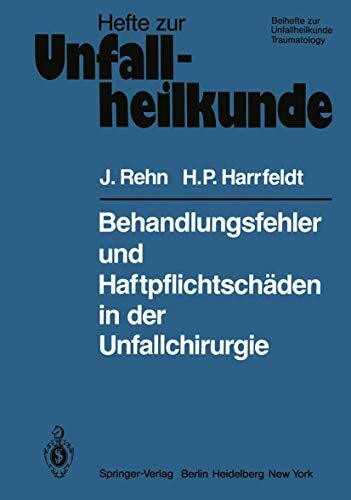 Hefte zur
Unfallheilkunde

Beihefte zur
Unfallheilkunde
Traumatology

J. Rehn H.P. Harrfeldt

Behandlungsfehler und Haftpflichtschäden in der Unfallchirurgie

Springer-Verlag Berlin Heidelberg New York